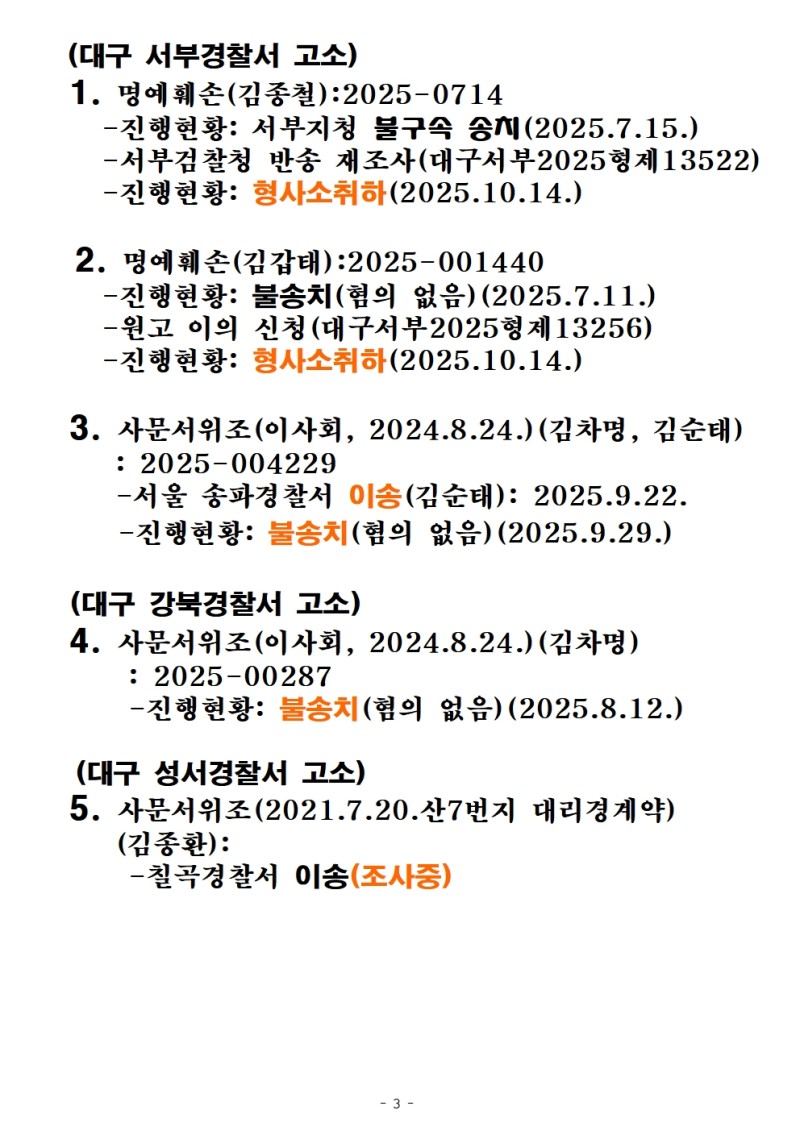 (대구 서부경찰서 고소)

1. 명예훼손(김종철):2025-0714
-진행현황: 서부지청 불구속 송치(2025.7.15.)
-서부검찰청 반송 재조사(대구서부2025형제13522)
-진행현황: 형사소취하(2025.10.14.)

2. 명예훼손(김갑태):2025-001440
-진행현황: 불송치(혐의 없음)(2025.7.11.)
-원고 이의 신청(대구서부2025형제13256)
-진행현황: 형사소취하(2025.10.14.)

3. 사문서위조(이사회, 2024.8.24.)(김차명, 김순태)
: 2025-004229
-서울 송파경찰서 이송(김순태): 2025.9.22.
-진행현황: 불송치(혐의 없음)(2025.9.29.)

(대구 강북경찰서 고소)

4. 사문서위조(이사회, 2024.8.24.)(김차명)
: 2025-00287
-진행현황: 불송치(혐의 없음)(2025.8.12.)

(대구 성서경찰서 고소)

5. 사문서위조(2021.7.20.산7번지 대리경계약)
(김종환):
-칠곡경찰서 이송(조사중)

- 3 -